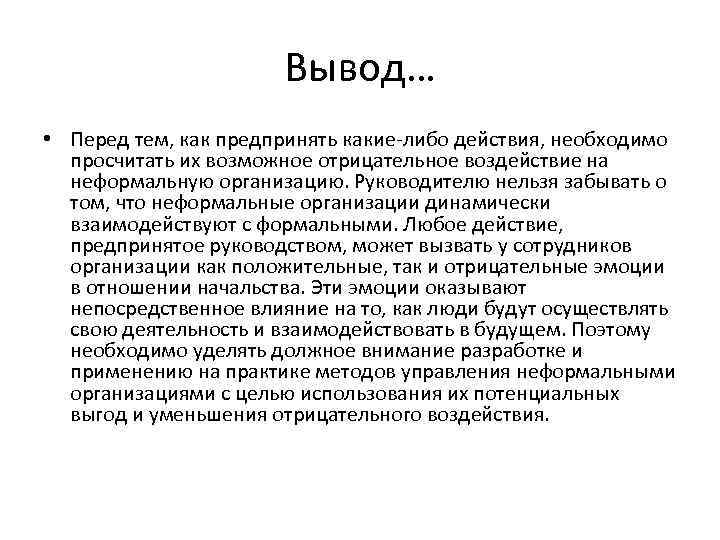 Вывод…

• Перед тем, как предпринять какие-либо действия, необходимо просчитать их возможное отрицательное воздействие на неформальную организацию. Руководителю нельзя забывать о том, что неформальные организации динамически взаимодействуют с формальными. Любое действие, предпринятое руководством, может вызвать у сотрудников организации как положительные, так и отрицательные эмоции в отношении начальства. Эти эмоции оказывают непосредственное влияние на то, как люди будут осуществлять свою деятельность и взаимодействовать в будущем. Поэтому необходимо уделять должное внимание разработке и применению на практике методов управления неформальными организациями с целью использования их потенциальных выгод и уменьшения отрицательного воздействия.